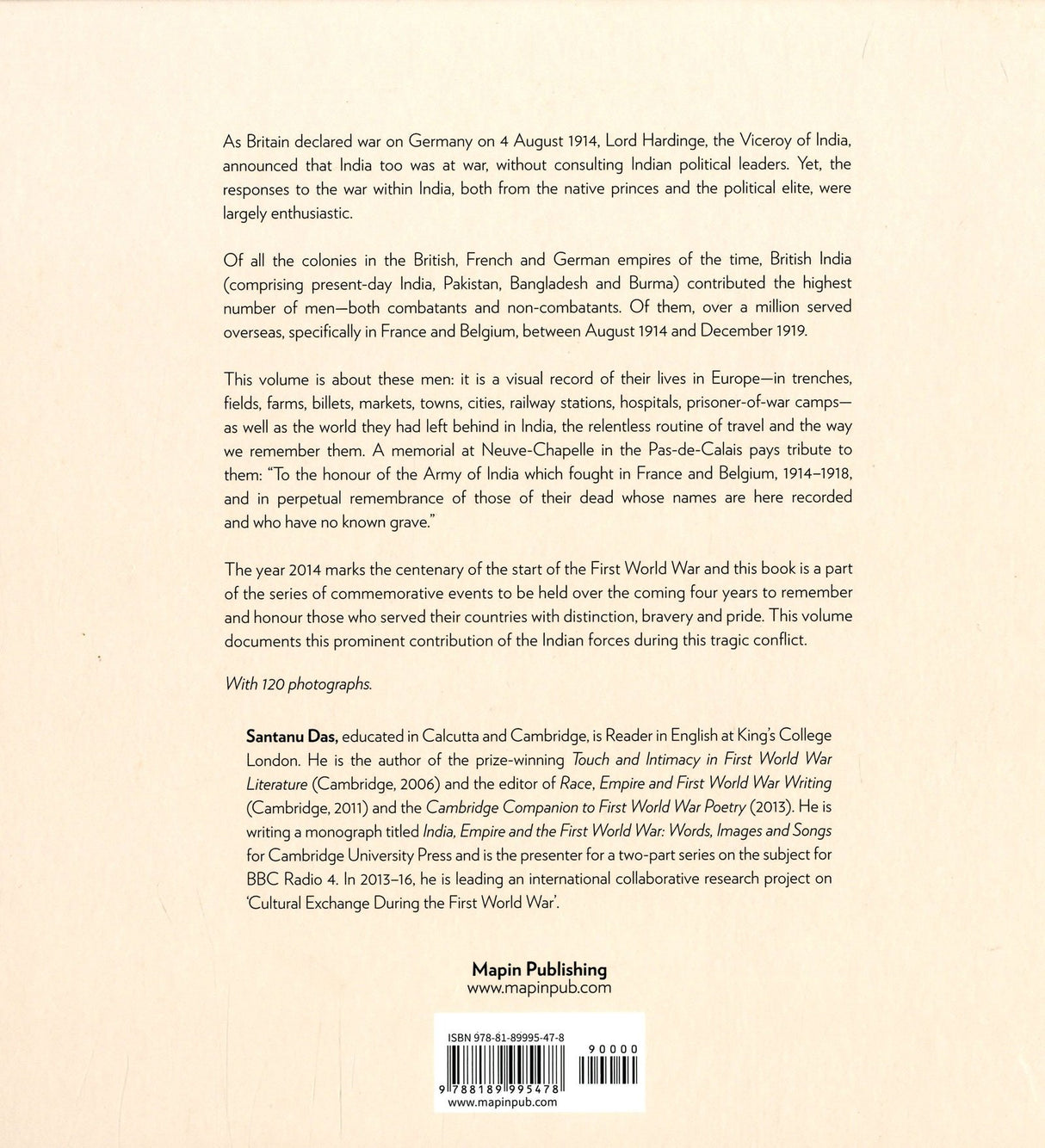 As Britain declared war on Germany on 4 August 1914, Lord Hardinge, the Viceroy of India, announced that India too was at war, without consulting Indian political leaders. Yet, the responses to the war within India, both from the native princes and the political elite, were largely enthusiastic.

Of all the colonies in the British, French and German empires of the time, British India (comprising present-day India, Pakistan, Bangladesh and Burma) contributed the highest number of men—both combatants and non-combatants. Of them, over a million served overseas, specifically in France and Belgium, between August 1914 and December 1919.

This volume is about these men: it is a visual record of their lives in Europe—in trenches, fields, farms, billets, markets, towns, cities, railway stations, hospitals, prisoner-of-war camps—as well as the world they had left behind in India, the relentless routine of travel and the way we remember them. A memorial at Neuve-Chapelle in the Pas-de-Calais pays tribute to them: "To the honour of the Army of India which fought in France and Belgium, 1914–1918, and in perpetual remembrance of those of their dead whose names are here recorded and who have no known grave."

The year 2014 marks the centenary of the start of the First World War and this book is a part of the series of commemorative events to be held over the coming four years to remember and honour those who served their countries with distinction, bravery and pride. This volume documents this prominent contribution of the Indian forces during this tragic conflict.

With 120 photographs.

Santanu Das, educated in Calcutta and Cambridge, is Reader in English at King's College London. He is the author of the prize-winning Touch and Intimacy in First World War Literature (Cambridge, 2006) and the editor of Race, Empire and First World War Writing (Cambridge, 2011) and the Cambridge Companion to First World War Poetry (2013). He is writing a monograph titled India, Empire and the First World War: Words, Images and Songs for Cambridge University Press and is the presenter for a two-part series on the subject for BBC Radio 4. In 2013–16, he is leading an international collaborative research project on 'Cultural Exchange During the First World War'.

Mapin Publishing
www.mapinpub.com

ISBN 978-81-89995-47-8
90000
9 788189 995478
www.mapinpub.com